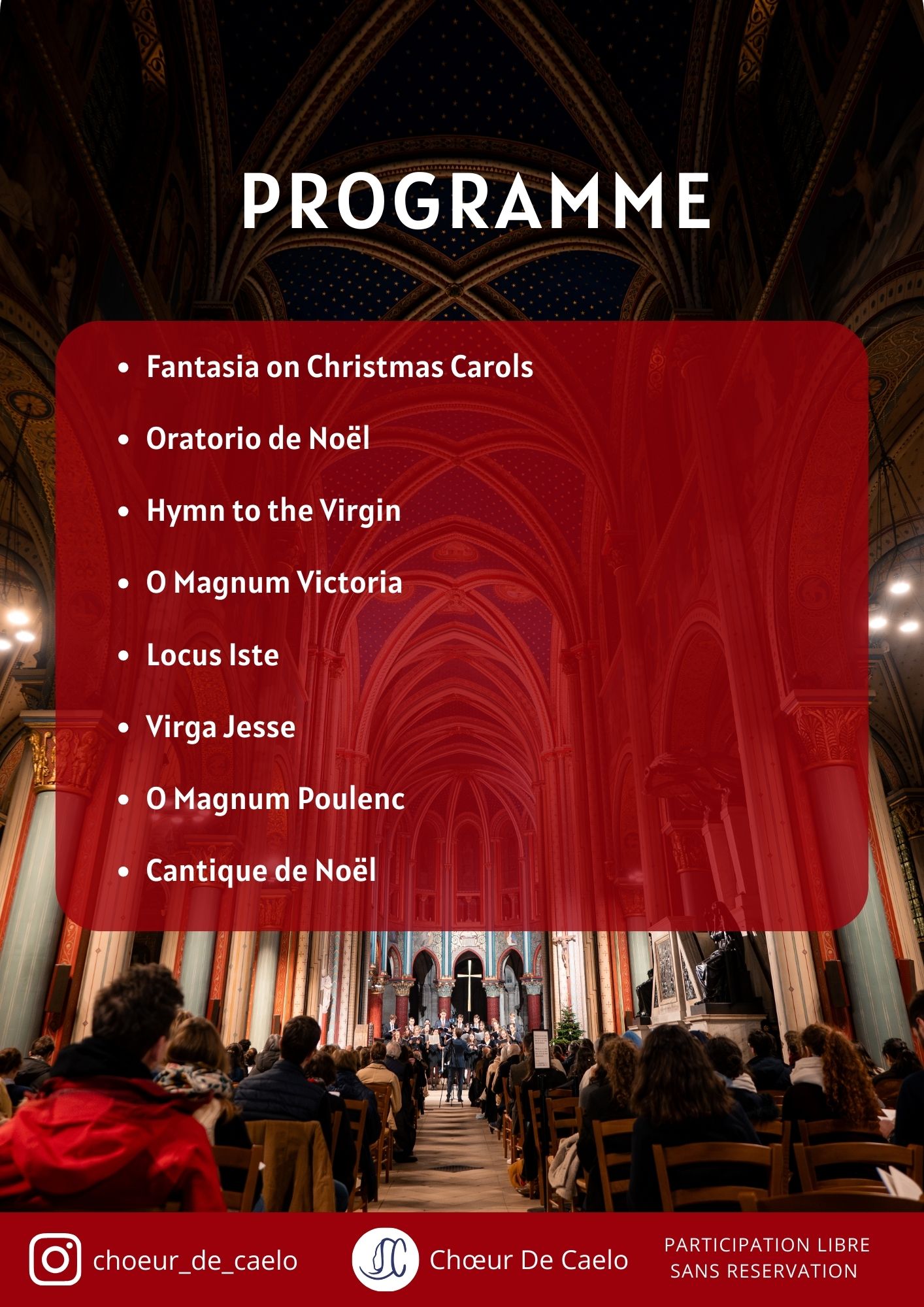 PROGRAMME

• Fantasia on Christmas Carols
• Oratorio de Noël
• Hymn to the Virgin
• O Magnum Victoria
• Locus Iste
• Virga Jesse
• O Magnum Poulenc
• Cantique de Noël

choeur_de_caelo

Chœur De Caelo

PARTICIPATION LIBRE
SANS RESERVATION